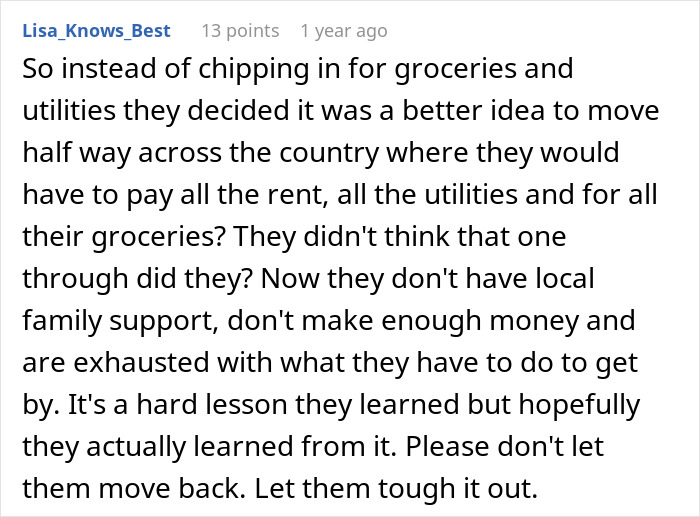 Lisa_Knows_Best 13 points 1 year ago

So instead of chipping in for groceries and utilities they decided it was a better idea to move half way across the country where they would have to pay all the rent, all the utilities and for all their groceries? They didn't think that one through did they? Now they don't have local family support, don't make enough money and are exhausted with what they have to do to get by. It's a hard lesson they learned but hopefully they actually learned from it. Please don't let them move back. Let them tough it out.